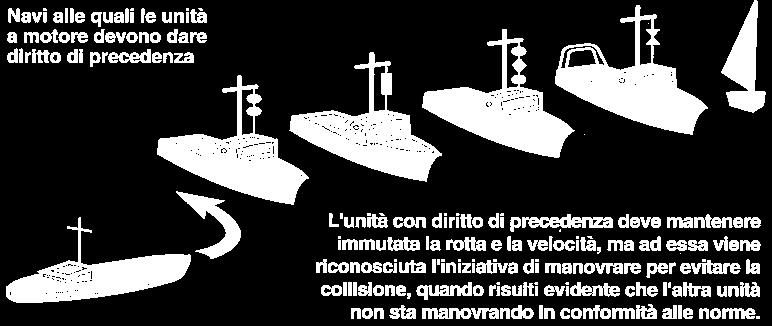 Navi alle quali le unità a motore devono dare diritto di precedenza

L'unità con diritto di precedenza deve mantenere immutata la rotta e la velocità, ma ad essa viene riconosciuta l'iniziativa di manovrare per evitare la collisione, quando risulti evidente che l'altra unità non sta manovrando in conformità alle norme.